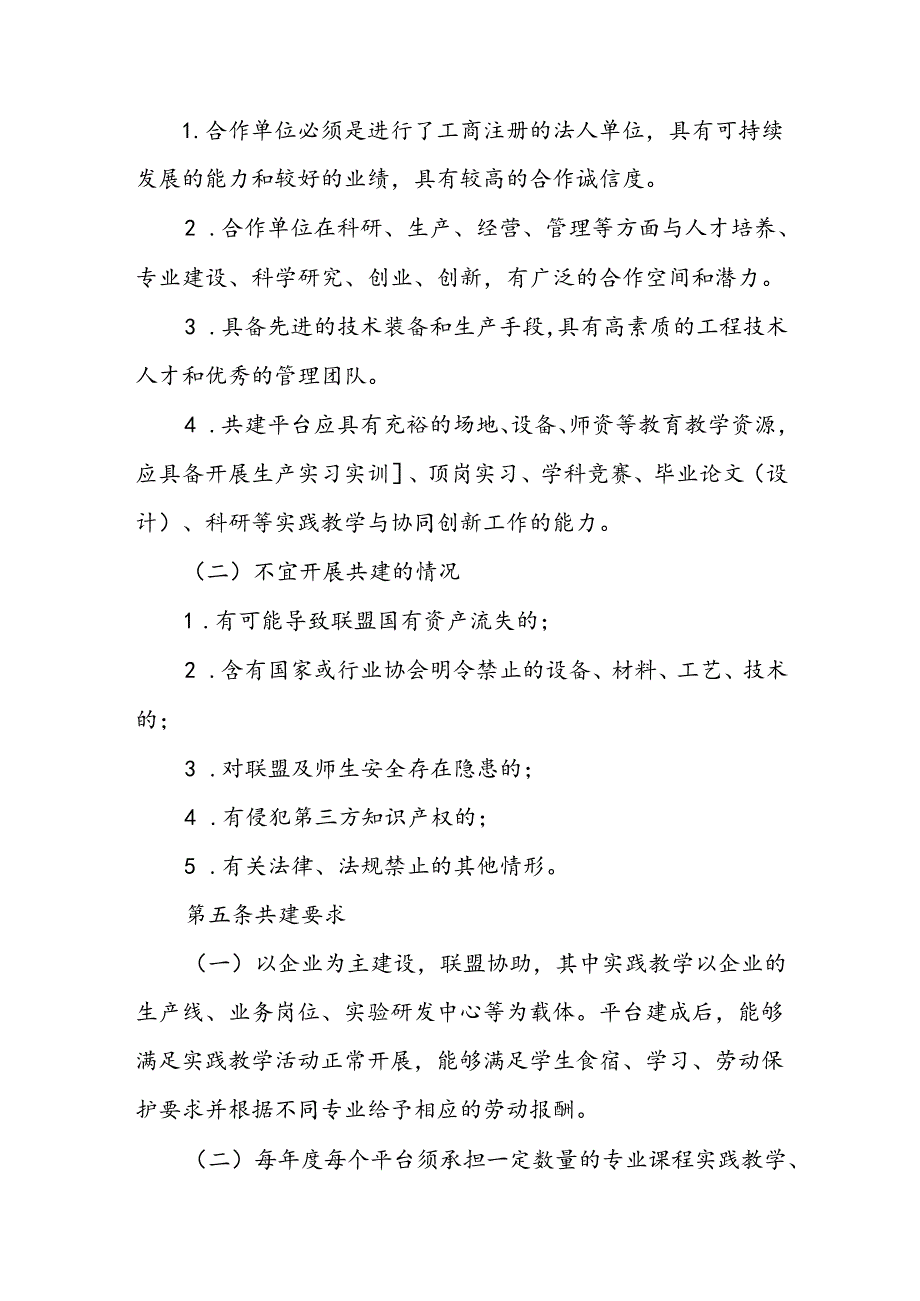 1.合作单位必须是进行了工商注册的法人单位，具有可持续发展的能力和较好的业绩，具有较高的合作诚信度。

2.合作单位在科研、生产、经营、管理等方面与人才培养、专业建设、科学研究、创业、创新，有广泛的合作空间和潜力。

3.具备先进的技术装备和生产手段,具有高素质的工程技术人才和优秀的管理团队。

4.共建平台应具有充裕的场地、设备、师资等教育教学资源，应具备开展生产实习实训]、顶岗实习、学科竞赛、毕业论文（设计）、科研等实践教学与协同创新工作的能力。

（二）不宜开展共建的情况

1.有可能导致联盟国有资产流失的；

2.含有国家或行业协会明令禁止的设备、材料、工艺、技术的；

3.对联盟及师生安全存在隐患的；

4.有侵犯第三方知识产权的；

5.有关法律、法规禁止的其他情形。

第五条共建要求

（一）以企业为主建设，联盟协助，其中实践教学以企业的生产线、业务岗位、实验研发中心等为载体。平台建成后，能够满足实践教学活动正常开展，能够满足学生食宿、学习、劳动保护要求并根据不同专业给予相应的劳动报酬。

（二）每年度每个平台须承担一定数量的专业课程实践教学、